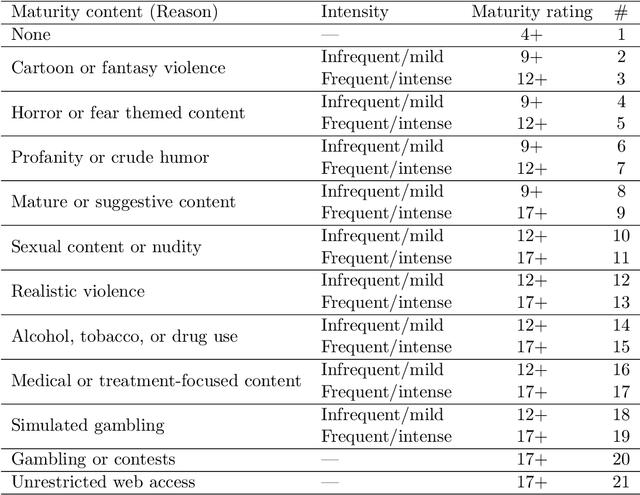 | Maturity content (Reason) | Intensity | Maturity rating | # |
|---|---|---|---|
| None | — | 4+ | 1 |
| Cartoon or fantasy violence | Infrequent/mild | 9+ | 2 |
| | Frequent/intense | 12+ | 3 |
| Horror or fear themed content | Infrequent/mild | 9+ | 4 |
| | Frequent/intense | 12+ | 5 |
| Profanity or crude humor | Infrequent/mild | 9+ | 6 |
| | Frequent/intense | 12+ | 7 |
| Mature or suggestive content | Infrequent/mild | 9+ | 8 |
| | Frequent/intense | 17+ | 9 |
| Sexual content or nudity | Infrequent/mild | 12+ | 10 |
| | Frequent/intense | 17+ | 11 |
| Realistic violence | Infrequent/mild | 12+ | 12 |
| | Frequent/intense | 17+ | 13 |
| Alcohol, tobacco, or drug use | Infrequent/mild | 12+ | 14 |
| | Frequent/intense | 17+ | 15 |
| Medical or treatment-focused content | Infrequent/mild | 12+ | 16 |
| | Frequent/intense | 17+ | 17 |
| Simulated gambling | Infrequent/mild | 12+ | 18 |
| | Frequent/intense | 17+ | 19 |
| Gambling or contests | — | 17+ | 20 |
| Unrestricted web access | — | 17+ | 21 |